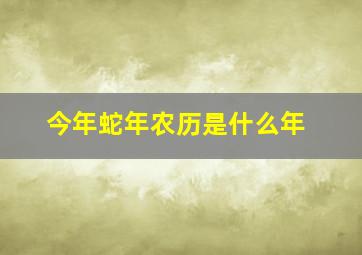 今年蛇年农历是什么年